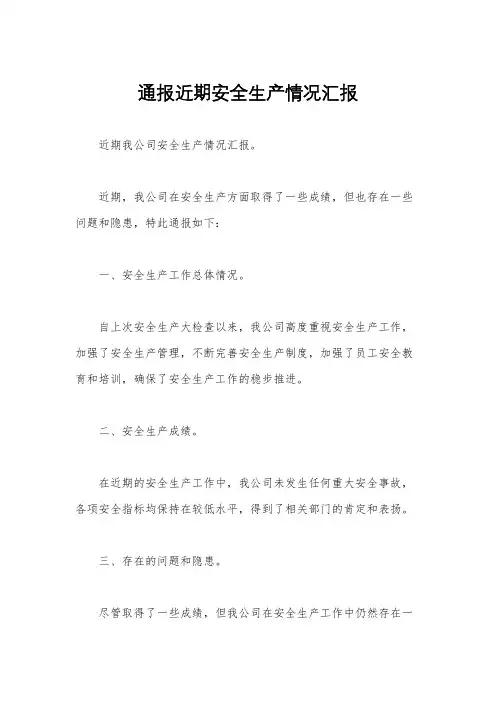 通报近期安全生产情况汇报

近期我公司安全生产情况汇报。

近期，我公司在安全生产方面取得了一些成绩，但也存在一些问题和隐患，特此通报如下：

一、安全生产工作总体情况。

自上次安全生产大检查以来，我公司高度重视安全生产工作，加强了安全生产管理，不断完善安全生产制度，加强了员工安全教育和培训，确保了安全生产工作的稳步推进。

二、安全生产成绩。

在近期的安全生产工作中，我公司未发生任何重大安全事故，各项安全指标均保持在较低水平，得到了相关部门的肯定和表扬。

三、存在的问题和隐患。

尽管取得了一些成绩，但我公司在安全生产工作中仍然存在一